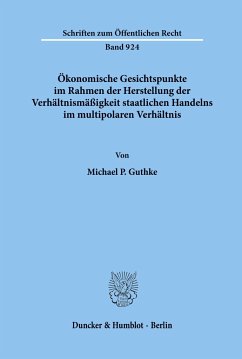 Schriften zum Öffentlichen Recht

Band 924

Ökonomische Gesichtspunkte im Rahmen der Herstellung der Verhältnismäßigkeit staatlichen Handelns im multipolaren Verhältnis

Von

Michael P. Guthke

Duncker & Humblot · Berlin